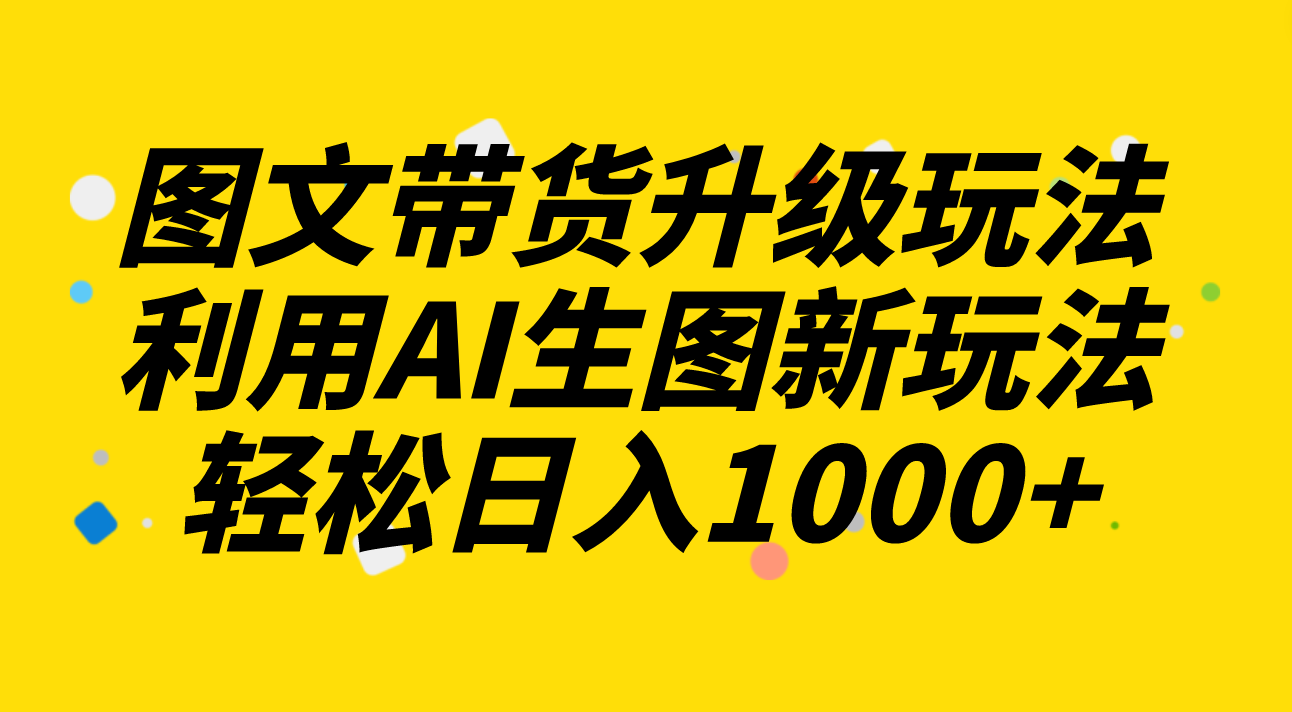 图文带货升级玩法
利用AI生图新玩法
轻松日入1000+